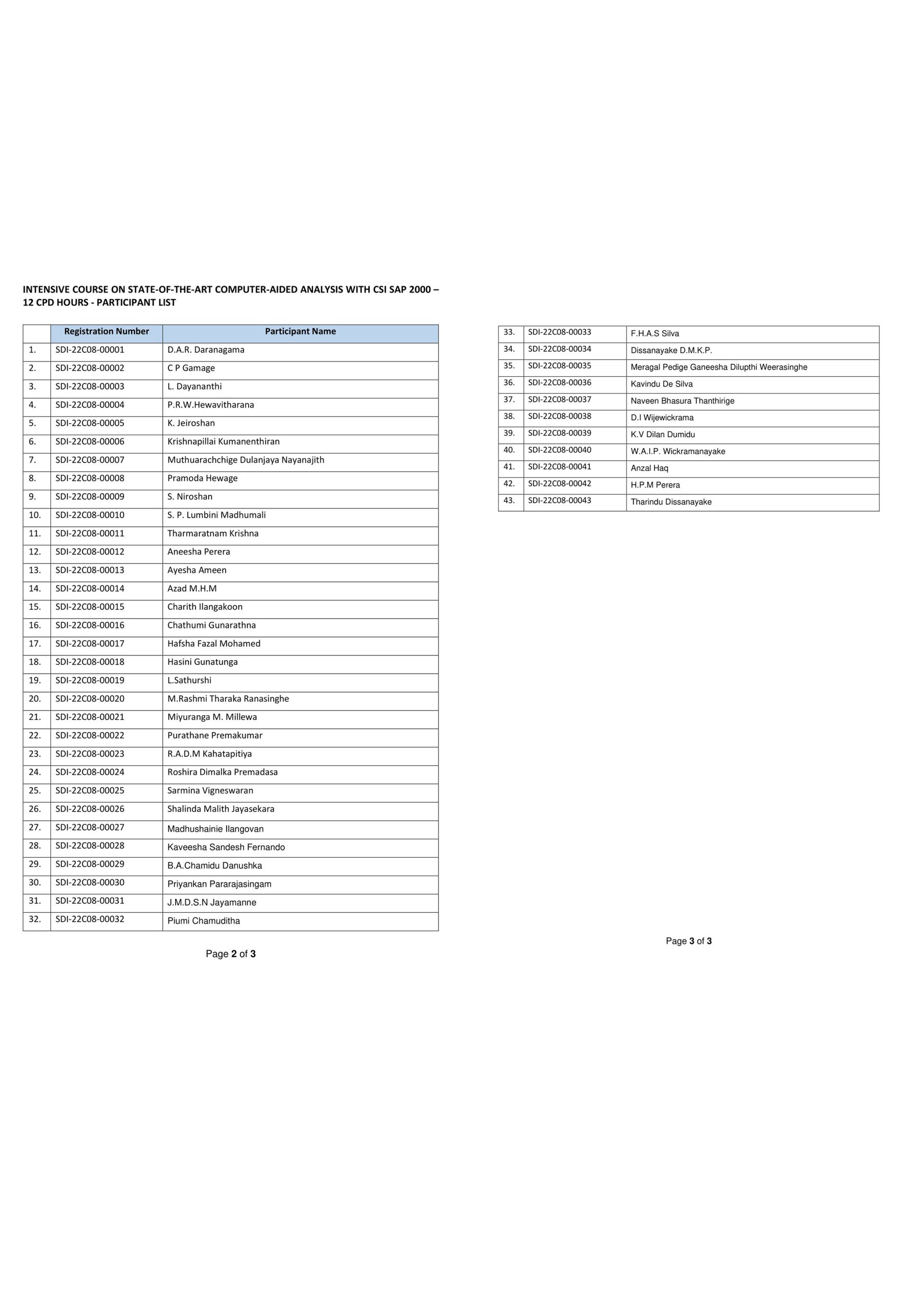 INTENSIVE COURSE ON STATE-OF-THE-ART COMPUTER-AIDED ANALYSIS WITH CSI SAP 2000 – 12 CPD HOURS - PARTICIPANT LIST

| | Registration Number | Participant Name |
|---|---|---|
| 1. | SDI-22C08-00001 | D.A.R. Daranagama |
| 2. | SDI-22C08-00002 | C P Gamage |
| 3. | SDI-22C08-00003 | L. Dayananthi |
| 4. | SDI-22C08-00004 | P.R.W.Hewavitharana |
| 5. | SDI-22C08-00005 | K. Jeiroshan |
| 6. | SDI-22C08-00006 | Krishnapillai Kumanenthiran |
| 7. | SDI-22C08-00007 | Muthuarachchige Dulanjaya Nayanajith |
| 8. | SDI-22C08-00008 | Pramoda Hewage |
| 9. | SDI-22C08-00009 | S. Niroshan |
| 10. | SDI-22C08-00010 | S. P. Lumbini Madhumali |
| 11. | SDI-22C08-00011 | Tharmaratnam Krishna |
| 12. | SDI-22C08-00012 | Aneesha Perera |
| 13. | SDI-22C08-00013 | Ayesha Ameen |
| 14. | SDI-22C08-00014 | Azad M.H.M |
| 15. | SDI-22C08-00015 | Charith Ilangakoon |
| 16. | SDI-22C08-00016 | Chathumi Gunarathna |
| 17. | SDI-22C08-00017 | Hafsha Fazal Mohamed |
| 18. | SDI-22C08-00018 | Hasini Gunatunga |
| 19. | SDI-22C08-00019 | L.Sathurshi |
| 20. | SDI-22C08-00020 | M.Rashmi Tharaka Ranasinghe |
| 21. | SDI-22C08-00021 | Miyuranga M. Millewa |
| 22. | SDI-22C08-00022 | Purathane Premakumar |
| 23. | SDI-22C08-00023 | R.A.D.M Kahatapitiya |
| 24. | SDI-22C08-00024 | Roshira Dimalka Premadasa |
| 25. | SDI-22C08-00025 | Sarmina Vigneswaran |
| 26. | SDI-22C08-00026 | Shalinda Malith Jayasekara |
| 27. | SDI-22C08-00027 | Madhushainie Ilangovan |
| 28. | SDI-22C08-00028 | Kaveesha Sandesh Fernando |
| 29. | SDI-22C08-00029 | B.A.Chamidu Danushka |
| 30. | SDI-22C08-00030 | Priyankan Pararajasingam |
| 31. | SDI-22C08-00031 | J.M.D.S.N Jayamanne |
| 32. | SDI-22C08-00032 | Piumi Chamuditha |

Page 2 of 3

| | | |
|---|---|---|
| 33. | SDI-22C08-00033 | F.H.A.S Silva |
| 34. | SDI-22C08-00034 | Dissanayake D.M.K.P. |
| 35. | SDI-22C08-00035 | Meragal Pedige Ganeesha Dilupthi Weerasinghe |
| 36. | SDI-22C08-00036 | Kavindu De Silva |
| 37. | SDI-22C08-00037 | Naveen Bhasura Thanthirige |
| 38. | SDI-22C08-00038 | D.I Wijewickrama |
| 39. | SDI-22C08-00039 | K.V Dilan Dumidu |
| 40. | SDI-22C08-00040 | W.A.I.P. Wickramanayake |
| 41. | SDI-22C08-00041 | Anzal Haq |
| 42. | SDI-22C08-00042 | H.P.M Perera |
| 43. | SDI-22C08-00043 | Tharindu Dissanayake |

Page 3 of 3